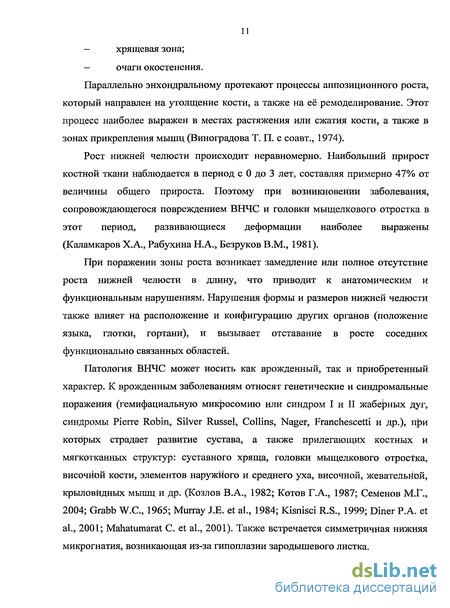 11

– хрящевая зона;

– очаги окостенения.

Параллельно энхондральному протекают процессы аппозиционного роста, который направлен на утолщение кости, а также на её ремоделирование. Этот процесс наиболее выражен в местах растяжения или сжатия кости, а также в зонах прикрепления мышц (Виноградова Т. П. с соавт., 1974).

Рост нижней челюсти происходит неравномерно. Наибольший прирост костной ткани наблюдается в период с 0 до 3 лет, составляя примерно 47% от величины общего прироста. Поэтому при возникновении заболевания, сопровождающегося повреждением ВНЧС и головки мыщелкового отростка в этот период, развивающиеся деформации наиболее выражены (Каламкаров Х.А., Рабухина Н.А., Безруков В.М., 1981).

При поражении зоны роста возникает замедление или полное отсутствие роста нижней челюсти в длину, что приводит к анатомическим и функциональным нарушениям. Нарушения формы и размеров нижней челюсти также влияет на расположение и конфигурацию других органов (положение языка, глотки, гортани), и вызывает отставание в росте соседних функционально связанных областей.

Патология ВНЧС может носить как врожденный, так и приобретенный характер. К врожденным заболеваниям относят генетические и синдромальные поражения (гемифациальную микросомию или синдром I и II жаберных дуг, синдромы Pierre Robin, Silver Russel, Collins, Nager, Franchescetti и др.), при которых страдает развитие сустава, а также прилегающих костных и мягкотканных структур: суставного хряща, головки мыщелкового отростка, височной кости, элементов наружного и среднего уха, височной, жевательной, крыловидных мышц и др. (Козлов В.А., 1982; Котов Г.А., 1987; Семенов М.Г., 2004; Grabb W.C., 1965; Murray J.E. et al., 1984; Kisnisci R.S., 1999; Diner P.A. et al., 2001; Mahatumarat C. et al., 2001). Также встречается симметричная нижняя микрогнатия, возникающая из-за гипоплазии зародышевого листка.

dsLib.net
библиотека диссертаций